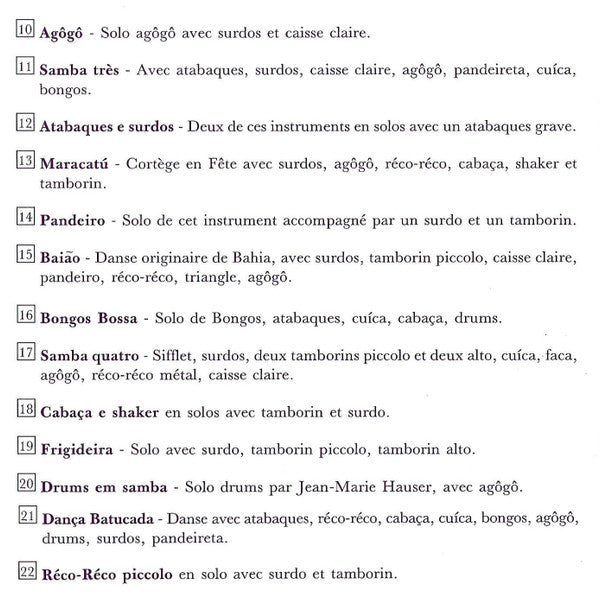 10 Agôgô - Solo agôgô avec surdos et caisse claire.

11 Samba très - Avec atabaques, surdos, caisse claire, agôgô, pandeireta, cuíca, bongos.

12 Atabaques e surdos - Deux de ces instruments en solos avec un atabaques grave.

13 Maracatú - Cortège en Fête avec surdos, agôgô, réco-réco, cabaça, shaker et tamborin.

14 Pandeiro - Solo de cet instrument accompagné par un surdo et un tamborin.

15 Baião - Danse originaire de Bahia, avec surdos, tamborin piccolo, caisse claire, pandeiro, réco-réco, triangle, agôgô.

16 Bongos Bossa - Solo de Bongos, atabaques, cuíca, cabaça, drums.

17 Samba quatro - Sifflet, surdos, deux tamborins piccolo et deux alto, cuíca, faca, agôgô, réco-réco métal, caisse claire.

18 Cabaça e shaker en solos avec tamborin et surdo.

19 Frigideira - Solo avec surdo, tamborin piccolo, tamborin alto.

20 Drums em samba - Solo drums par Jean-Marie Hauser, avec agôgô.

21 Dança Batucada - Danse avec atabaques, réco-réco, cabaça, cuíca, bongos, agôgô, drums, surdos, pandeireta.

22 Réco-Réco piccolo en solo avec surdo et tamborin.